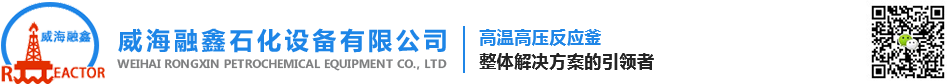 威海融鑫

REACTOR

威海融鑫石化设备有限公司

WEIHAI RONGXIN PETROCHEMICAL EQUIPMENT CO., LTD

高温高压反应釜

整体解决方案的引领者